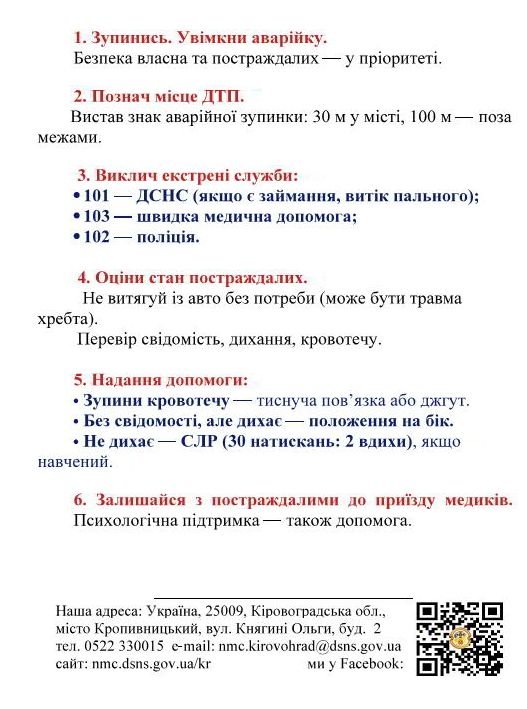 1. Зупинись. Увімкни аварійку.
Безпека власна та постраждалих — у пріоритеті.

2. Познач місце ДТП.
Вистав знак аварійної зупинки: 30 м у місті, 100 м — поза межами.

3. Виклич екстрені служби:
• 101 — ДСНС (якщо є займання, витік пального);
• 103 — швидка медична допомога;
• 102 — поліція.

4. Оціни стан постраждалих.
Не витягуй із авто без потреби (може бути травма хребта).
Перевір свідомість, дихання, кровотечу.

5. Надання допомоги:
• Зупини кровотечу — тиснуча пов'язка або джгут.
• Без свідомості, але дихає — положення на бік.
• Не дихає — СЛР (30 натискань: 2 вдихи), якщо навчений.

6. Залишайся з постраждалими до приїзду медиків.
Психологічна підтримка — також допомога.

Наша адреса: Україна, 25009, Кіровоградська обл., місто Кропивницький, вул. Княгині Ольги, буд. 2
тел. 0522 330015 e-mail: nmc.kirovohrad@dsns.gov.ua
сайт: nmc.dsns.gov.ua/kr ми у Facebook: